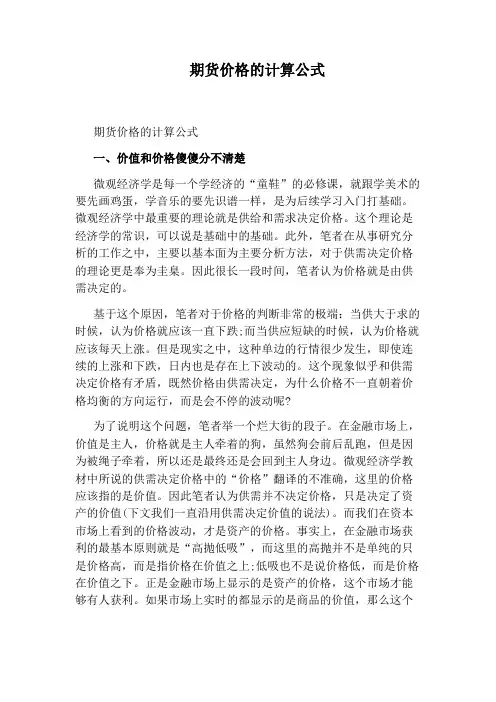 期货价格的计算公式

期货价格的计算公式

一、价值和价格傻傻分不清楚

微观经济学是每一个学经济的“童鞋”的必修课，就跟学美术的要先画鸡蛋，学音乐的要先识谱一样，是为后续学习入门打基础。微观经济学中最重要的理论就是供给和需求决定价格。这个理论是经济学的常识，可以说是基础中的基础。此外，笔者在从事研究分析的工作之中，主要以基本面为主要分析方法，对于供需决定价格的理论更是奉为圭臬。因此很长一段时间，笔者认为价格就是由供需决定的。

基于这个原因，笔者对于价格的判断非常的极端：当供大于求的时候，认为价格就应该一直下跌；而当供应短缺的时候，认为价格就应该每天上涨。但是现实之中，这种单边的行情很少发生，即使连续的上涨和下跌，日内也是存在上下波动的。这个现象似乎和供需决定价格有矛盾，既然价格由供需决定，为什么价格不一直朝着价格均衡的方向运行，而是会不停的波动呢？

为了说明这个问题，笔者举一个烂大街的段子。在金融市场上，价值是主人，价格就是主人牵着的狗，虽然狗会前后乱跑，但是因为被绳子牵着，所以还是最终还是会回到主人身边。微观经济学教材中所说的供需决定价格中的“价格”翻译的不准确，这里的价格应该指的是价值。因此笔者认为供需并不决定价格，只是决定了资产的价值(下文我们一直沿用供需决定价值的说法)。而我们在资本市场上看到的价格波动，才是资产的价格。事实上，在金融市场获利的最基本原则就是“高抛低吸”，而这里的高抛并不是单纯的只是价格高，而是指价格在价值之上；低吸也不是说价格低，而是价格在价值之下。正是金融市场上显示的是资产的价格，这个市场才能够有人获利。如果市场上实时的都显示的是商品的价值，那么这个